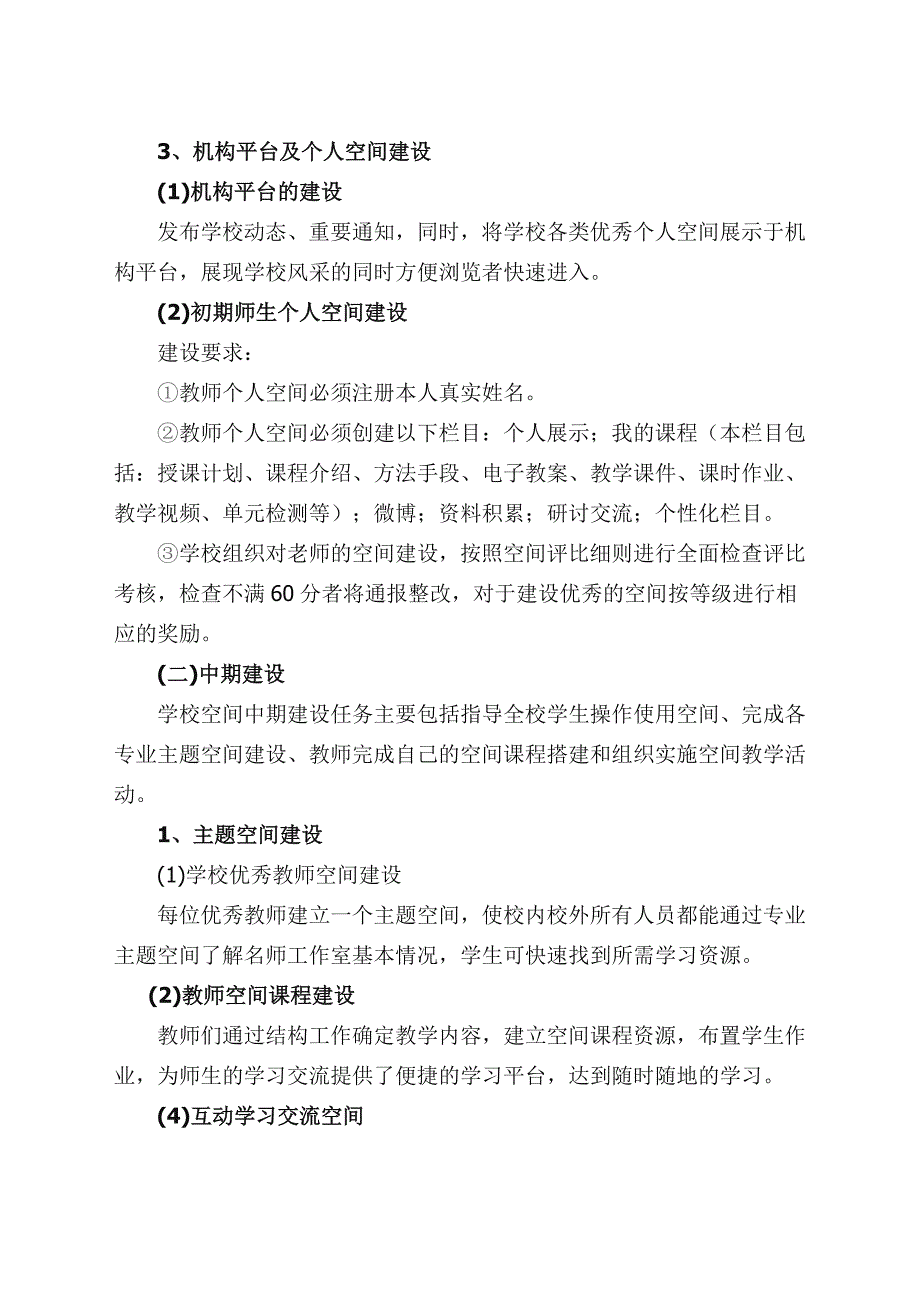 3、机构平台及个人空间建设

(1)机构平台的建设

发布学校动态、重要通知，同时，将学校各类优秀个人空间展示于机构平台，展现学校风采的同时方便浏览者快速进入。

(2)初期师生个人空间建设

建设要求：

①教师个人空间必须注册本人真实姓名。

②教师个人空间必须创建以下栏目：个人展示；我的课程（本栏目包括：授课计划、课程介绍、方法手段、电子教案、教学课件、课时作业、教学视频、单元检测等）；微博；资料积累；研讨交流；个性化栏目。

③学校组织对老师的空间建设，按照空间评比细则进行全面检查评比考核，检查不满60分者将通报整改，对于建设优秀的空间按等级进行相应的奖励。

(二)中期建设

学校空间中期建设任务主要包括指导全校学生操作使用空间、完成各专业主题空间建设、教师完成自己的空间课程搭建和组织实施空间教学活动。

1、主题空间建设

(1)学校优秀教师空间建设

每位优秀教师建立一个主题空间，使校内校外所有人员都能通过专业主题空间了解名师工作室基本情况，学生可快速找到所需学习资源。

(2)教师空间课程建设

教师们通过结构工作确定教学内容，建立空间课程资源，布置学生作业，为师生的学习交流提供了便捷的学习平台，达到随时随地的学习。

(4)互动学习交流空间